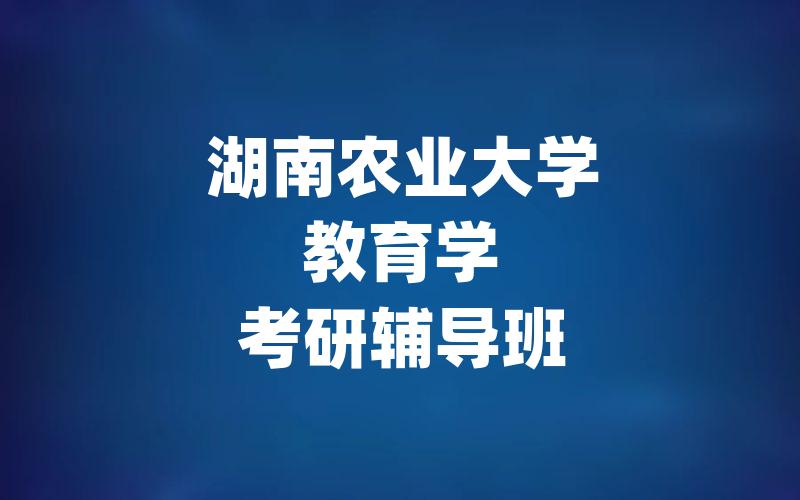 湖南农业大学
教育学
考研辅导班